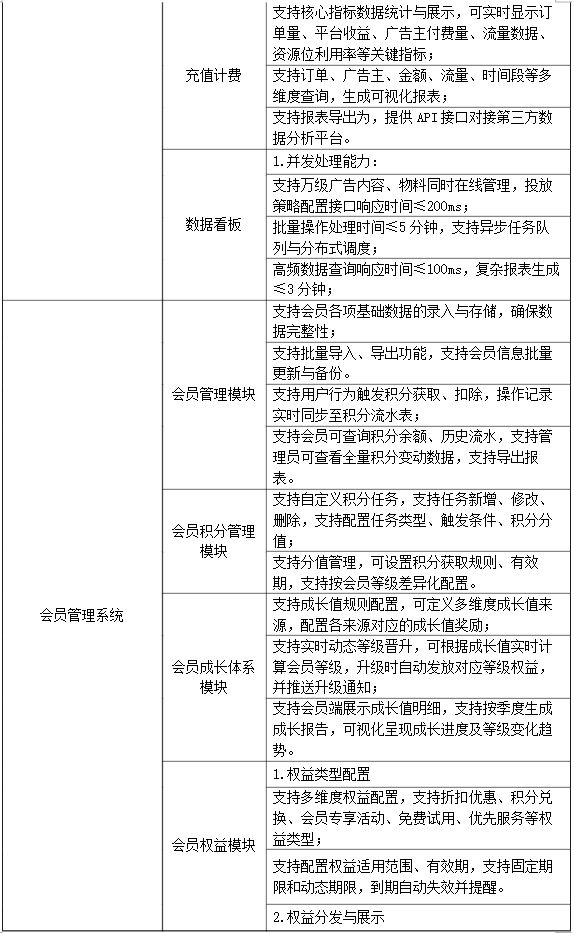 |  |  |  |
|---|---|---|
|  | 充值计费 | 支持核心指标数据统计与展示，可实时显示订单量、平台收益、广告主付费量、流量数据、资源位利用率等关键指标； |
|  | 充值计费 | 支持订单、广告主、金额、流量、时间段等多维度查询，生成可视化报表； |
|  | 充值计费 | 支持报表导出为，提供 API 接口对接第三方数据分析平台。 |
|  | 数据看板 | 1.并发处理能力： |
|  | 数据看板 | 支持万级广告内容、物料同时在线管理，投放策略配置接口响应时间≤200ms； |
|  | 数据看板 | 批量操作处理时间≤5 分钟，支持异步任务队列与分布式调度； |
|  | 数据看板 | 高频数据查询响应时间≤100ms，复杂报表生成≤3 分钟； |
| 会员管理系统 | 会员管理模块 | 支持会员各项基础数据的录入与存储，确保数据完整性； |
| 会员管理系统 | 会员管理模块 | 支持批量导入、导出功能，支持会员信息批量更新与备份。 |
| 会员管理系统 | 会员管理模块 | 支持用户行为触发积分获取、扣除，操作记录实时同步至积分流水表； |
| 会员管理系统 | 会员管理模块 | 支持会员可查询积分余额、历史流水，支持管理员可查看全量积分变动数据，支持导出报表。 |
| 会员管理系统 | 会员积分管理模块 | 支持自定义积分任务，支持任务新增、修改、删除，支持配置任务类型、触发条件、积分分值； |
| 会员管理系统 | 会员积分管理模块 | 支持分值管理，可设置积分获取规则、有效期，支持按会员等级差异化配置。 |
| 会员管理系统 | 会员成长体系模块 | 支持成长值规则配置，可定义多维度成长值来源，配置各来源对应的成长值奖励； |
| 会员管理系统 | 会员成长体系模块 | 支持实时动态等级晋升，可根据成长值实时计算会员等级，升级时自动发放对应等级权益，并推送升级通知； |
| 会员管理系统 | 会员成长体系模块 | 支持会员端展示成长值明细，支持按季度生成成长报告，可视化呈现成长进度及等级变化趋势。 |
| 会员管理系统 | 会员权益模块 | 1.权益类型配置 |
| 会员管理系统 | 会员权益模块 | 支持多维度权益配置，支持折扣优惠、积分兑换、会员专享活动、免费试用、优先服务等权益类型； |
| 会员管理系统 | 会员权益模块 | 支持配置权益适用范围、有效期，支持固定期限和动态期限，到期自动失效并提醒。 |
| 会员管理系统 | 会员权益模块 | 2.权益分发与展示 |